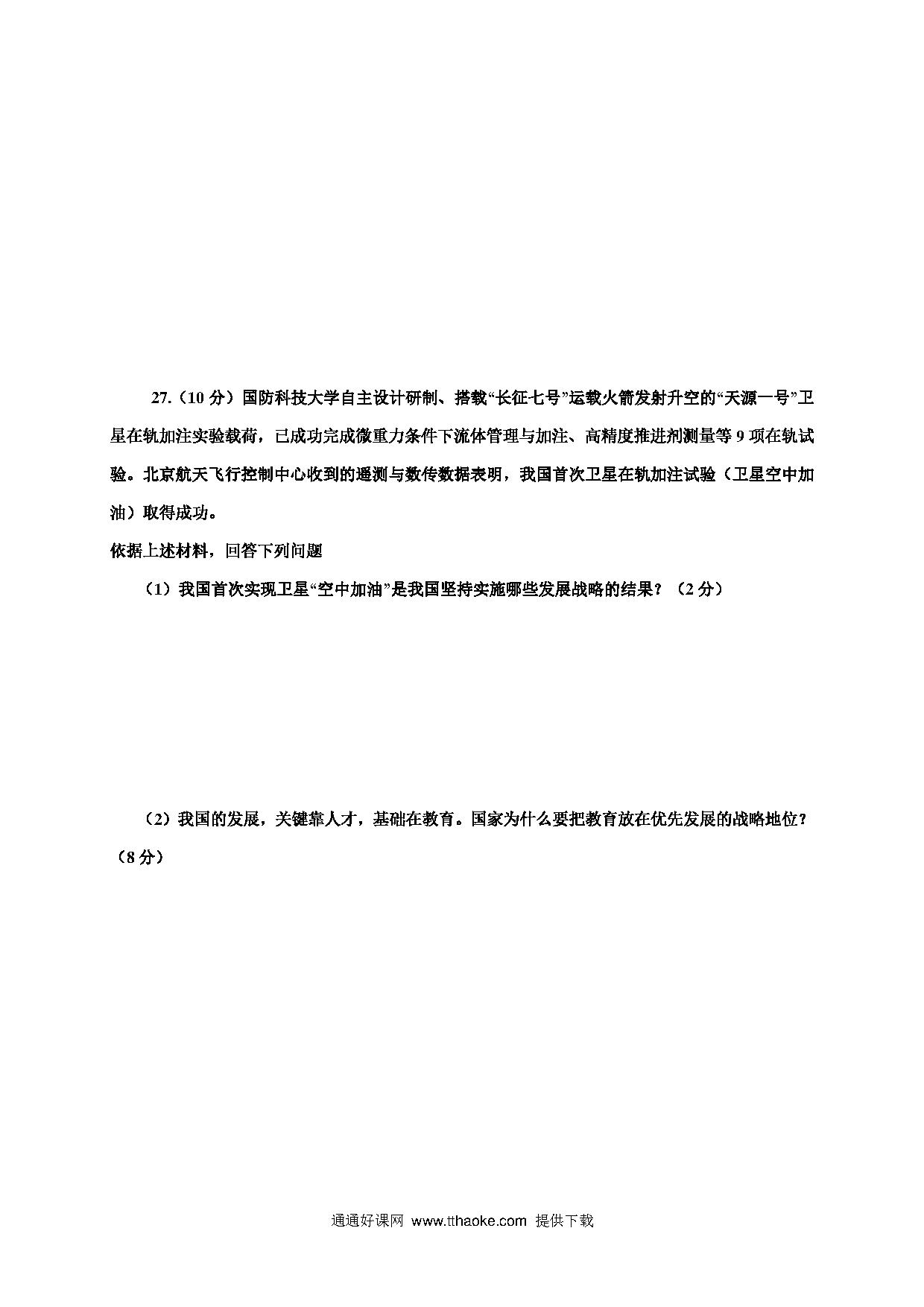 27.（10 分）国防科技大学自主设计研制、搭载“长征七号”运载火箭发射升空的“天源一号”卫星在轨加注实验载荷，已成功完成微重力条件下流体管理与加注、高精度推进剂测量等 9 项在轨试验。北京航天飞行控制中心收到的遥测与数传数据表明，我国首次卫星在轨加注试验（卫星空中加油）取得成功。

依据上述材料，回答下列问题

（1）我国首次实现卫星“空中加油”是我国坚持实施哪些发展战略的结果？（2 分）

（2）我国的发展，关键靠人才，基础在教育。国家为什么要把教育放在优先发展的战略地位？（8 分）

通通好课网 www.tthaoke.com 提供下载